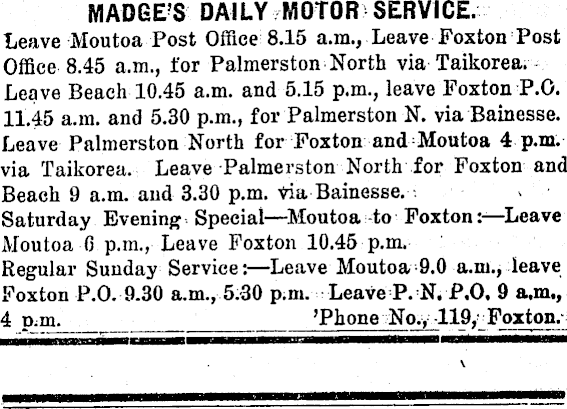 MADGE'S DAILY MOTOR SERVICE.

Leave Moutoa Post Office 8.15 a.m., Leave Foxton Post Office 8.45 a.m., for Palmerston North via Taikorea.

Leave Beach 10.45 a.m. and 5.15 p.m., leave Foxton P.O. 11.45 a.m. and 5.30 p.m., for Palmerston N. via Bainesse.

Leave Palmerston North for Foxton and Moutoa 4 p.m. via Taikorea. Leave Palmerston North for Foxton and Beach 9 a.m. and 3.30 p.m. via Bainesse.

Saturday Evening Special—Moutoa to Foxton:—Leave Moutoa 6 p.m., Leave Foxton 10.45 p.m.

Regular Sunday Service:—Leave Moutoa 9.0 a.m., leave Foxton P.O. 9.30 a.m., 5.30 p.m. Leave P. N. P.O. 9 a.m., 4 p.m. 'Phone No., 119, Foxton.